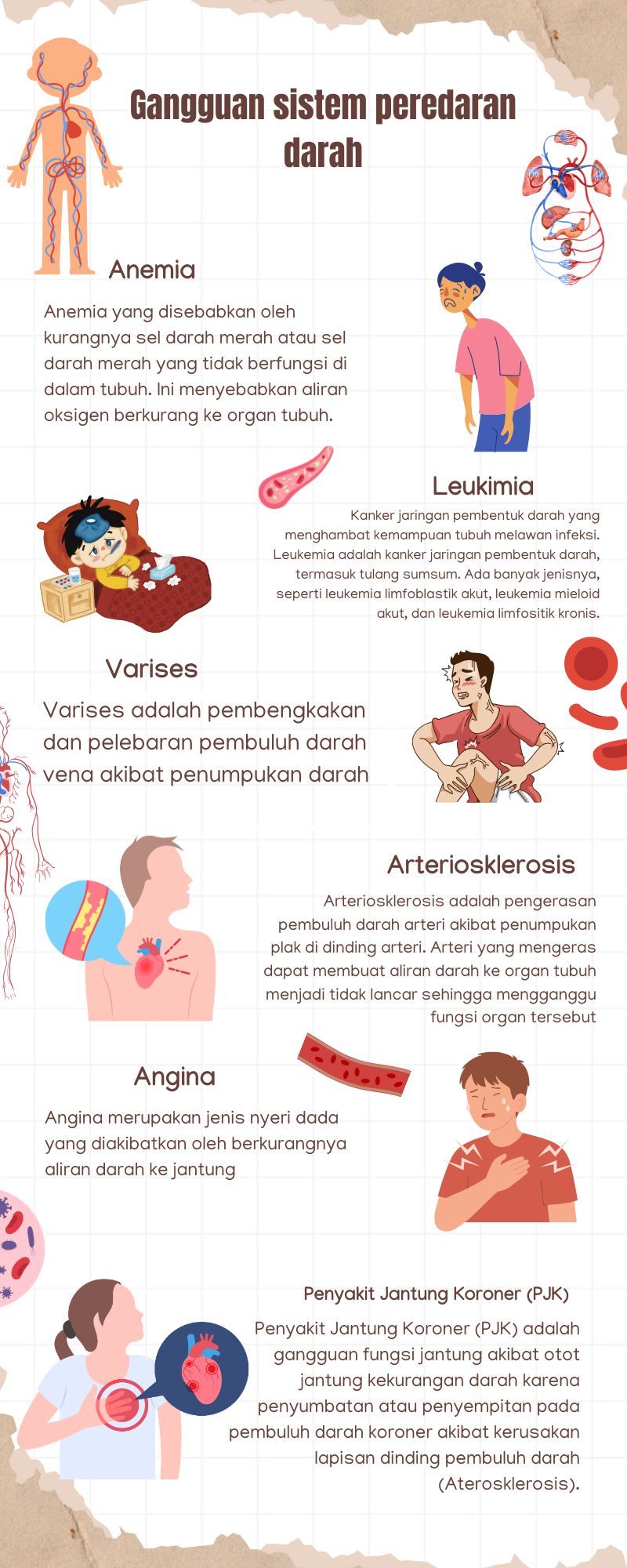 Gangguan sistem peredaran darah

Anemia

Anemia yang disebabkan oleh kurangnya sel darah merah atau sel darah merah yang tidak berfungsi di dalam tubuh. Ini menyebabkan aliran oksigen berkurang ke organ tubuh.

Leukimia

Kanker jaringan pembentuk darah yang menghambat kemampuan tubuh melawan infeksi. Leukemia adalah kanker jaringan pembentuk darah, termasuk tulang sumsum. Ada banyak jenisnya, seperti leukemia limfoblastik akut, leukemia mieloid akut, dan leukemia limfositik kronis.

Varises

Varises adalah pembengkakan dan pelebaran pembuluh darah vena akibat penumpukan darah

Arteriosklerosis

Arteriosklerosis adalah pengerasan pembuluh darah arteri akibat penumpukan plak di dinding arteri. Arteri yang mengeras dapat membuat aliran darah ke organ tubuh menjadi tidak lancar sehingga mengganggu fungsi organ tersebut

Angina

Angina merupakan jenis nyeri dada yang diakibatkan oleh berkurangnya aliran darah ke jantung

Penyakit Jantung Koroner (PJK)

Penyakit Jantung Koroner (PJK) adalah gangguan fungsi jantung akibat otot jantung kekurangan darah karena penyumbatan atau penyempitan pada pembuluh darah koroner akibat kerusakan lapisan dinding pembuluh darah (Aterosklerosis).